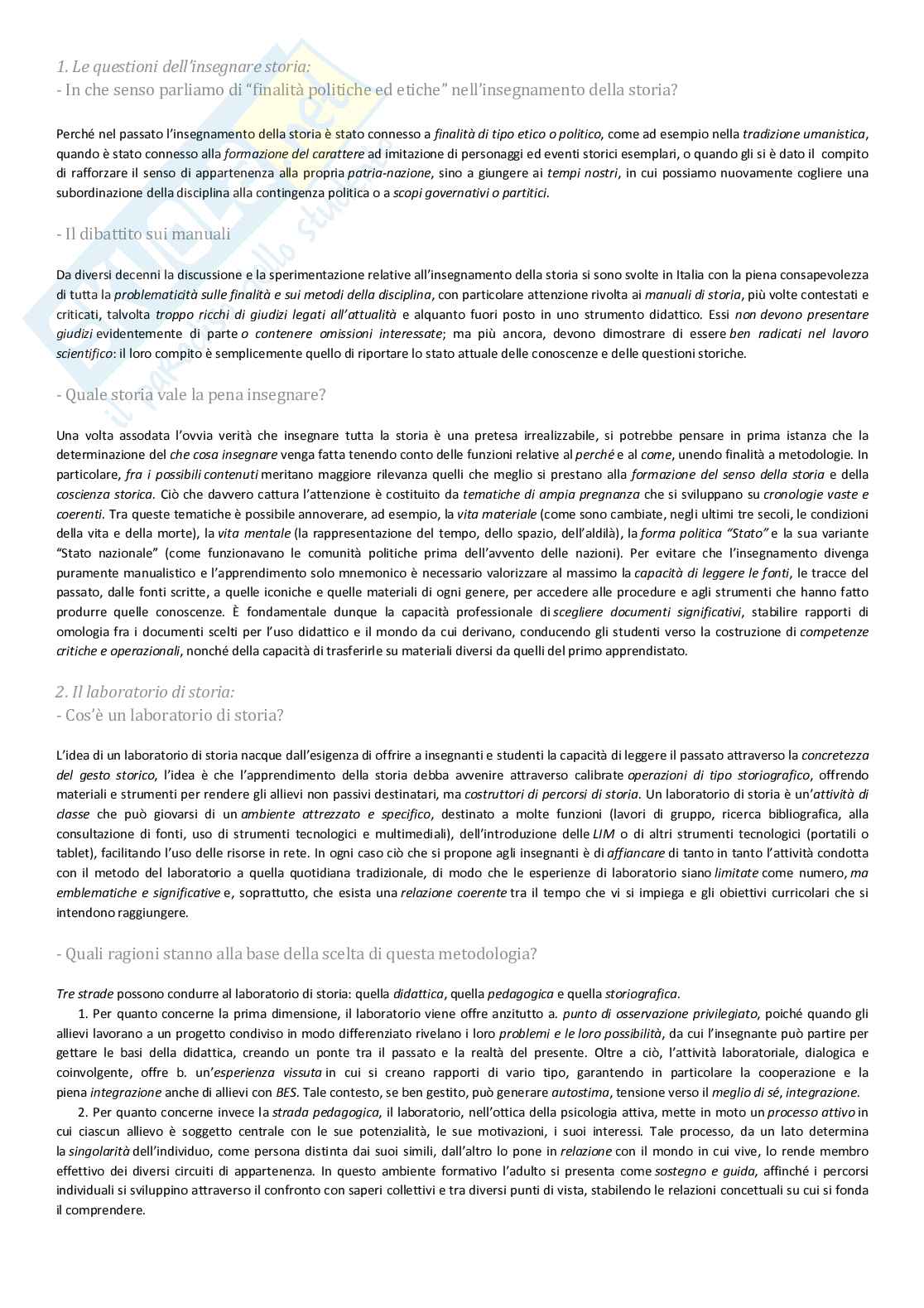 1. Le questioni dell'insegnare storia:
- In che senso parliamo di "finalità politiche ed etiche" nell'insegnamento della storia?

Perché nel passato l'insegnamento della storia è stato connesso a finalità di tipo etico o politico, come ad esempio nella tradizione umanistica, quando è stato connesso alla formazione del carattere ad imitazione di personaggi ed eventi storici esemplari, o quando gli si è dato il compito di rafforzare il senso di appartenenza alla propria patria-nazione, sino a giungere ai tempi nostri, in cui possiamo nuovamente cogliere una subordinazione della disciplina alla contingenza politica o a scopi governativi o partitici.

- Il dibattito sui manuali

Da diversi decenni la discussione e la sperimentazione relative all'insegnamento della storia si sono svolte in Italia con la piena consapevolezza di tutta la problematicità sulle finalità e sui metodi della disciplina, con particolare attenzione rivolta ai manuali di storia, più volte contestati e criticati, talvolta troppo ricchi di giudizi legati all'attualità e alquanto fuori posto in uno strumento didattico. Essi non devono presentare giudizi evidentemente di parte o contenere omissioni interessate; ma più ancora, devono dimostrare di essere ben radicati nel lavoro scientifico: il loro compito è semplicemente quello di riportare lo stato attuale delle conoscenze e delle questioni storiche.

- Quale storia vale la pena insegnare?

Una volta assodata l'ovvia verità che insegnare tutta la storia è una pretesa irrealizzabile, si potrebbe pensare in prima istanza che la determinazione del che cosa insegnare venga fatta tenendo conto delle funzioni relative al perché e al come, unendo finalità a metodologie. In particolare, fra i possibili contenuti meritano maggiore rilevanza quelli che meglio si prestano alla formazione del senso della storia e della coscienza storica. Ciò che davvero cattura l'attenzione è costituito da tematiche di ampia pregnanza che si sviluppano su cronologie vaste e coerenti. Tra queste tematiche è possibile annoverare, ad esempio, la vita materiale (come sono cambiate, negli ultimi tre secoli, le condizioni della vita e della morte), la vita mentale (la rappresentazione del tempo, dello spazio, dell'aldilà), la forma politica "Stato" e la sua variante "Stato nazionale" (come funzionavano le comunità politiche prima dell'avvento delle nazioni). Per evitare che l'insegnamento divenga puramente manualistico e l'apprendimento solo mnemonico è necessario valorizzare al massimo la capacità di leggere le fonti, le tracce del passato, dalle fonti scritte, a quelle iconiche e quelle materiali di ogni genere, per accedere alle procedure e agli strumenti che hanno fatto produrre quelle conoscenze. È fondamentale dunque la capacità professionale di scegliere documenti significativi, stabilire rapporti di omologia fra i documenti scelti per l'uso didattico e il mondo da cui derivano, conducendo gli studenti verso la costruzione di competenze critiche e operazionali, nonché della capacità di trasferirle su materiali diversi da quelli del primo apprendistato.

2. Il laboratorio di storia:
- Cos'è un laboratorio di storia?

L'idea di un laboratorio di storia nacque dall'esigenza di offrire a insegnanti e studenti la capacità di leggere il passato attraverso la concretezza del gesto storico, l'idea è che l'apprendimento della storia debba avvenire attraverso calibrate operazioni di tipo storiografico, offrendo materiali e strumenti per rendere gli allievi non passivi destinatari, ma costruttori di percorsi di storia. Un laboratorio di storia è un'attività di classe che può giovarsi di un ambiente attrezzato e specifico, destinato a molte funzioni (lavori di gruppo, ricerca bibliografica, alla consultazione di fonti, uso di strumenti tecnologici e multimediali), dell'introduzione delle LIM o di altri strumenti tecnologici (portatili o tablet), facilitando l'uso delle risorse in rete. In ogni caso ciò che si propone agli insegnanti è di affiancare di tanto in tanto l'attività condotta con il metodo del laboratorio a quella quotidiana tradizionale, di modo che le esperienze di laboratorio siano limitate come numero, ma emblematiche e significative e, soprattutto, che esista una relazione coerente tra il tempo che vi si impiega e gli obiettivi curricolari che si intendono raggiungere.

- Quali ragioni stanno alla base della scelta di questa metodologia?

Tre strade possono condurre al laboratorio di storia: quella didattica, quella pedagogica e quella storiografica.
1. Per quanto concerne la prima dimensione, il laboratorio viene offre anzitutto a. punto di osservazione privilegiato, poiché quando gli allievi lavorano a un progetto condiviso in modo differenziato rivelano i loro problemi e le loro possibilità, da cui l'insegnante può partire per gettare le basi della didattica, creando un ponte tra il passato e la realtà del presente. Oltre a ciò, l'attività laboratoriale, dialogica e coinvolgente, offre b. un'esperienza vissuta in cui si creano rapporti di vario tipo, garantendo in particolare la cooperazione e la piena integrazione anche di allievi con BES. Tale contesto, se ben gestito, può generare autostima, tensione verso il meglio di sé, integrazione.
2. Per quanto concerne invece la strada pedagogica, il laboratorio, nell'ottica della psicologia attiva, mette in moto un processo attivo in cui ciascun allievo è soggetto centrale con le sue potenzialità, le sue motivazioni, i suoi interessi. Tale processo, da un lato determina la singolarità dell'individuo, come persona distinta dai suoi simili, dall'altro lo pone in relazione con il mondo in cui vive, lo rende membro effettivo dei diversi circuiti di appartenenza. In questo ambiente formativo l'adulto si presenta come sostegno e guida, affinché i percorsi individuali si sviluppino attraverso il confronto con saperi collettivi e tra diversi punti di vista, stabilendo le relazioni concettuali su cui si fonda il comprendere.